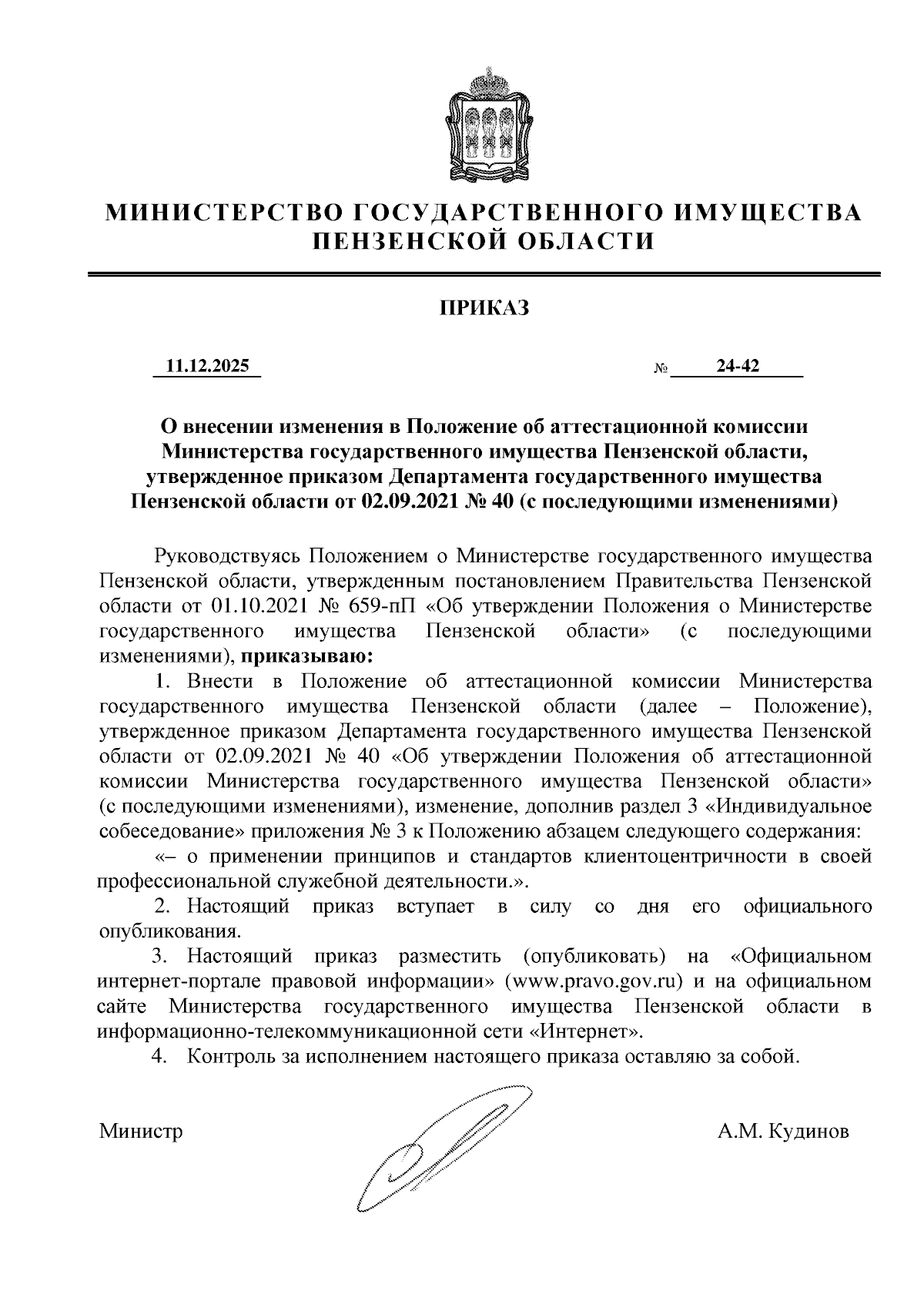 МИНИСТЕРСТВО ГОСУДАРСТВЕННОГО ИМУЩЕСТВА ПЕНЗЕНСКОЙ ОБЛАСТИ

ПРИКАЗ

11.12.2025 № 24-42

О внесении изменения в Положение об аттестационной комиссии Министерства государственного имущества Пензенской области, утвержденное приказом Департамента государственного имущества Пензенской области от 02.09.2021 № 40 (с последующими изменениями)

Руководствуясь Положением о Министерстве государственного имущества Пензенской области, утвержденным постановлением Правительства Пензенской области от 01.10.2021 № 659-пП «Об утверждении Положения о Министерстве государственного имущества Пензенской области» (с последующими изменениями), приказываю:

1. Внести в Положение об аттестационной комиссии Министерства государственного имущества Пензенской области (далее – Положение), утвержденное приказом Департамента государственного имущества Пензенской области от 02.09.2021 № 40 «Об утверждении Положения об аттестационной комиссии Министерства государственного имущества Пензенской области» (с последующими изменениями), изменение, дополнив раздел 3 «Индивидуальное собеседование» приложения № 3 к Положению абзацем следующего содержания:

«– о применении принципов и стандартов клиентоцентричности в своей профессиональной служебной деятельности.».

2. Настоящий приказ вступает в силу со дня его официального опубликования.

3. Настоящий приказ разместить (опубликовать) на «Официальном интернет-портале правовой информации» (www.pravo.gov.ru) и на официальном сайте Министерства государственного имущества Пензенской области в информационно-телекоммуникационной сети «Интернет».

4. Контроль за исполнением настоящего приказа оставляю за собой.

Министр А.М. Кудинов